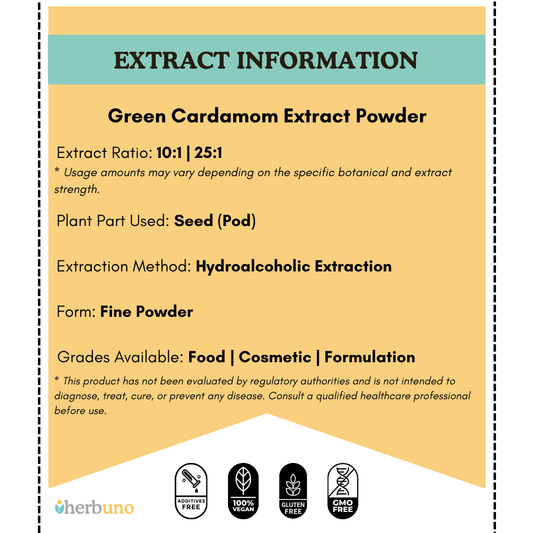 EXTRACT INFORMATION

Green Cardamom Extract Powder

Extract Ratio: 10:1 | 25:1

* Usage amounts may vary depending on the specific botanical and extract strength.

Plant Part Used: Seed (Pod)

Extraction Method: Hydroalcoholic Extraction

Form: Fine Powder

Grades Available: Food | Cosmetic | Formulation

* This product has not been evaluated by regulatory authorities and is not intended to diagnose, treat, cure, or prevent any disease. Consult a qualified healthcare professional before use.

herbuno

ADDITIVES FREE

100% VEGAN

GLUTEN FREE

GMO FREE